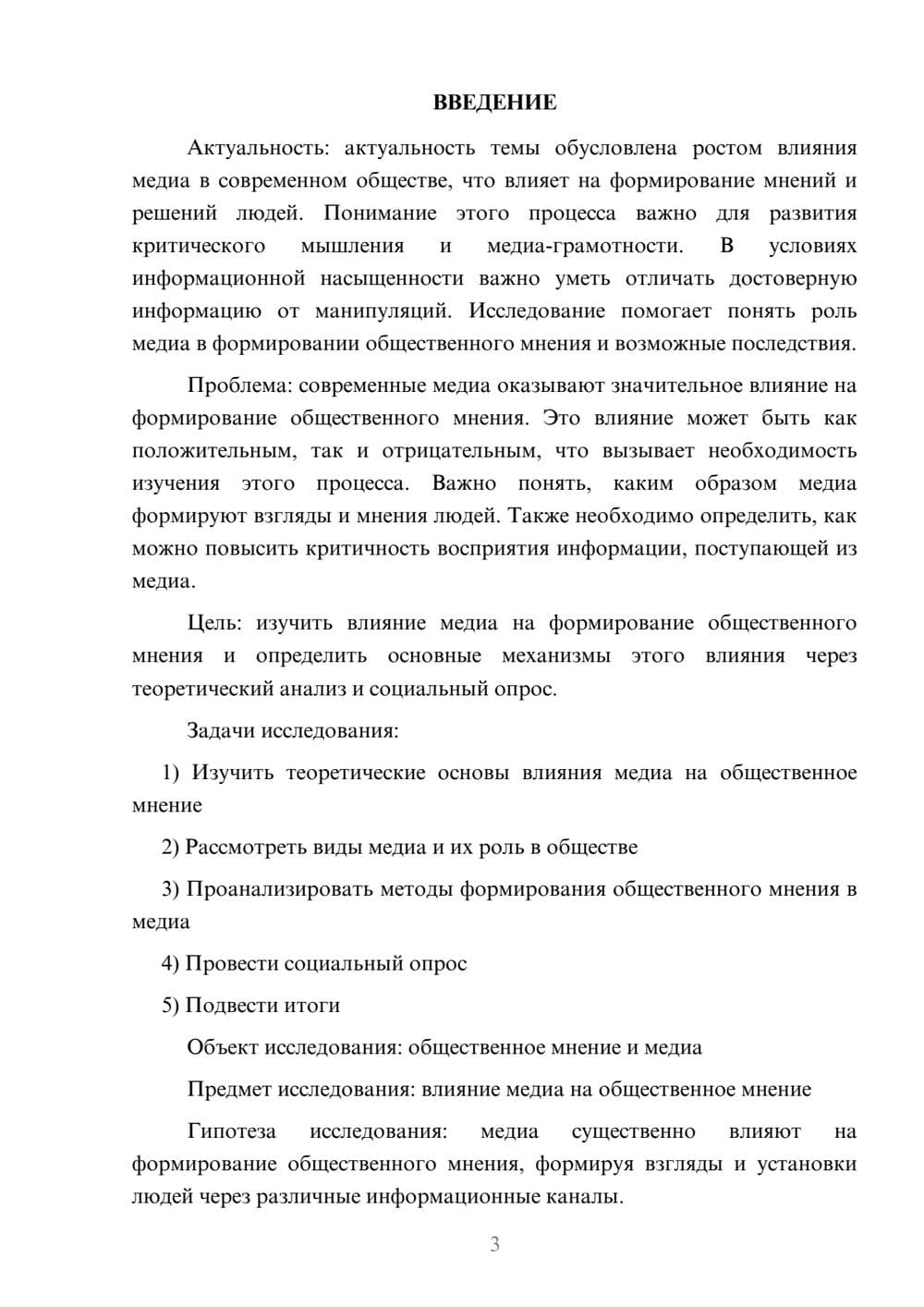 ВВЕДЕНИЕ

Актуальность: актуальность темы обусловлена ростом влияния медиа в современном обществе, что влияет на формирование мнений и решений людей. Понимание этого процесса важно для развития критического мышления и медиа-грамотности. В условиях информационной насыщенности важно уметь отличать достоверную информацию от манипуляций. Исследование помогает понять роль медиа в формировании общественного мнения и возможные последствия.

Проблема: современные медиа оказывают значительное влияние на формирование общественного мнения. Это влияние может быть как положительным, так и отрицательным, что вызывает необходимость изучения этого процесса. Важно понять, каким образом медиа формируют взгляды и мнения людей. Также необходимо определить, как можно повысить критичность восприятия информации, поступающей из медиа.

Цель: изучить влияние медиа на формирование общественного мнения и определить основные механизмы этого влияния через теоретический анализ и социальный опрос.

Задачи исследования:

1) Изучить теоретические основы влияния медиа на общественное мнение

2) Рассмотреть виды медиа и их роль в обществе

3) Проанализировать методы формирования общественного мнения в медиа

4) Провести социальный опрос

5) Подвести итоги

Объект исследования: общественное мнение и медиа

Предмет исследования: влияние медиа на общественное мнение

Гипотеза исследования: медиа существенно влияют на формирование общественного мнения, формируя взгляды и установки людей через различные информационные каналы.

3